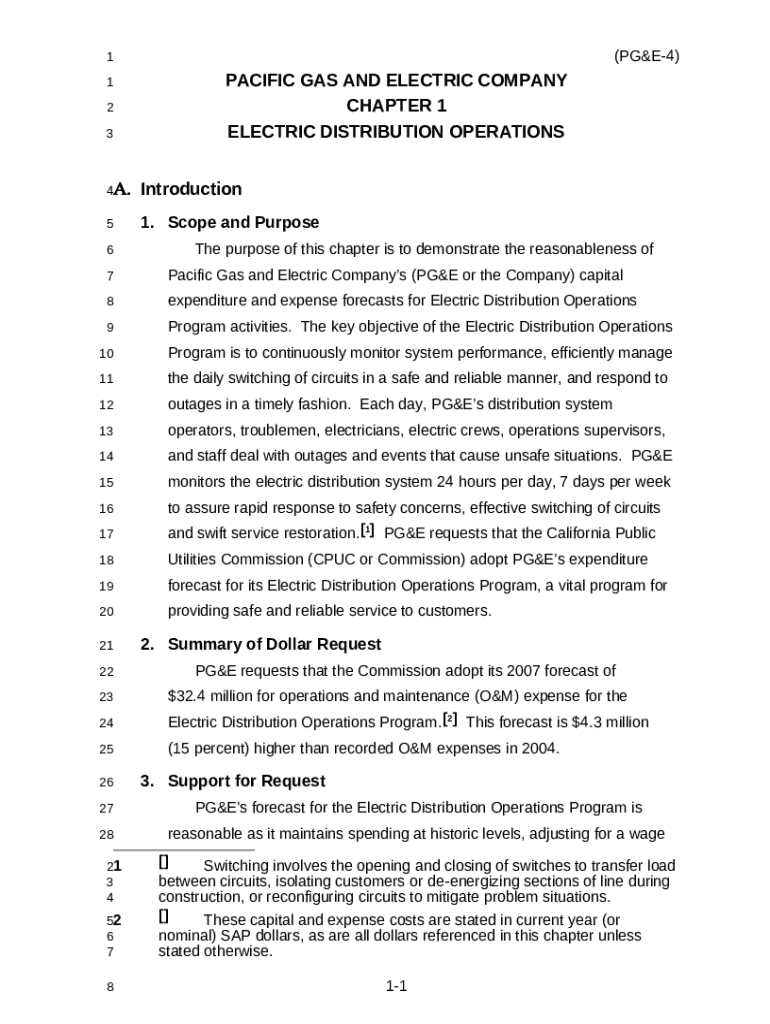 1 (PG&E-4)

1 PACIFIC GAS AND ELECTRIC COMPANY
2 CHAPTER 1
3 ELECTRIC DISTRIBUTION OPERATIONS

4 A. Introduction

5 1. Scope and Purpose

6 The purpose of this chapter is to demonstrate the reasonableness of
7 Pacific Gas and Electric Company's (PG&E or the Company) capital
8 expenditure and expense forecasts for Electric Distribution Operations
9 Program activities. The key objective of the Electric Distribution Operations
10 Program is to continuously monitor system performance, efficiently manage
11 the daily switching of circuits in a safe and reliable manner, and respond to
12 outages in a timely fashion. Each day, PG&E's distribution system
13 operators, troublemen, electricians, electric crews, operations supervisors,
14 and staff deal with outages and events that cause unsafe situations. PG&E
15 monitors the electric distribution system 24 hours per day, 7 days per week
16 to assure rapid response to safety concerns, effective switching of circuits
17 and swift service restoration.[1] PG&E requests that the California Public
18 Utilities Commission (CPUC or Commission) adopt PG&E's expenditure
19 forecast for its Electric Distribution Operations Program, a vital program for
20 providing safe and reliable service to customers.

21 2. Summary of Dollar Request

22 PG&E requests that the Commission adopt its 2007 forecast of
23 $32.4 million for operations and maintenance (O&M) expense for the
24 Electric Distribution Operations Program.[2] This forecast is $4.3 million
25 (15 percent) higher than recorded O&M expenses in 2004.

26 3. Support for Request

27 PG&E's forecast for the Electric Distribution Operations Program is
28 reasonable as it maintains spending at historic levels, adjusting for a wage

2 1 [] Switching involves the opening and closing of switches to transfer load
3 between circuits, isolating customers or de-energizing sections of line during
4 construction, or reconfiguring circuits to mitigate problem situations.

5 2 [] These capital and expense costs are stated in current year (or
6 nominal) SAP dollars, as are all dollars referenced in this chapter unless
7 stated otherwise.

8 1-1